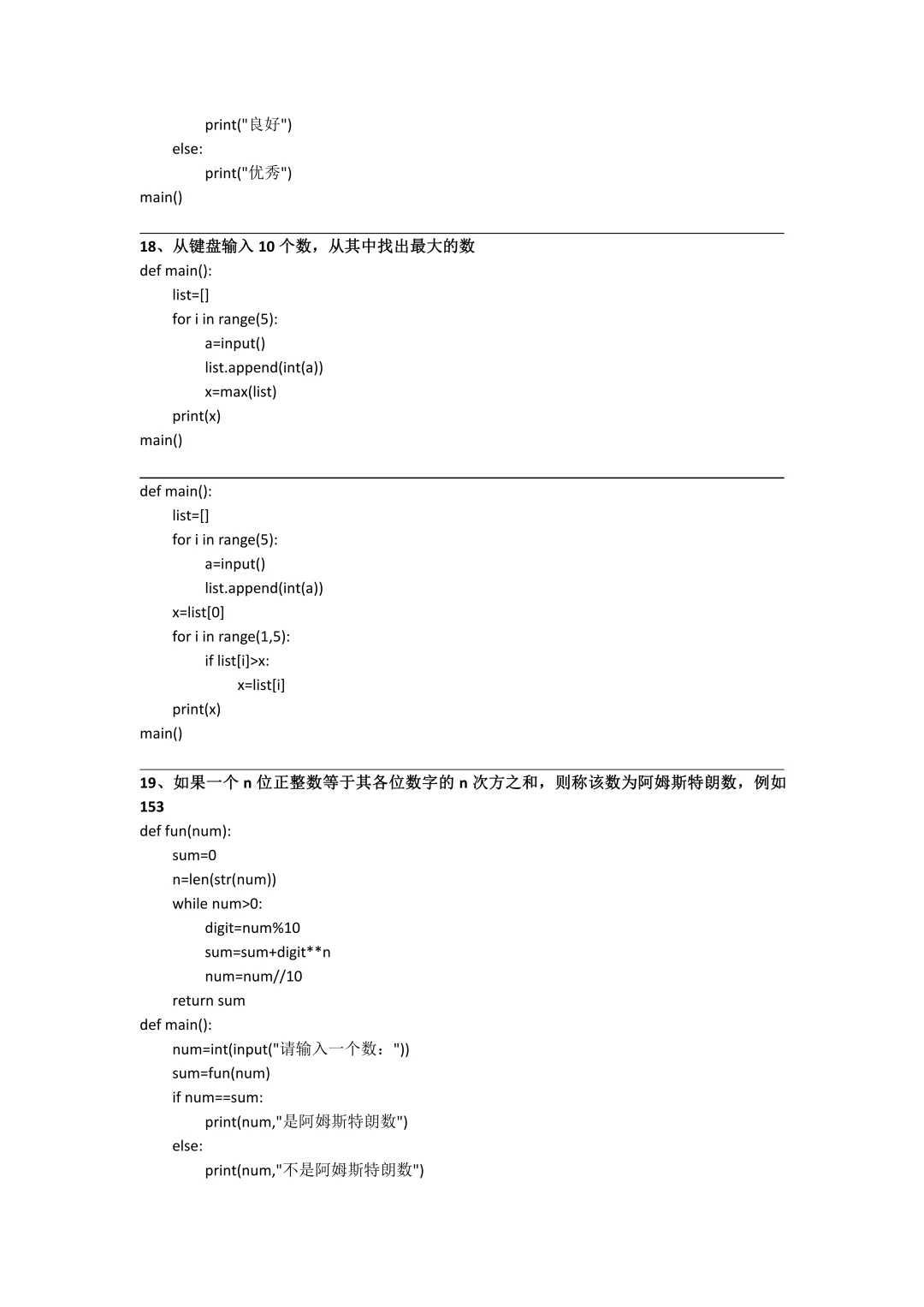 print("良好")
    else:
        print("优秀")
main()

18、从键盘输入 10 个数，从其中找出最大的数
def main():
    list=[]
    for i in range(5):
        a=input()
        list.append(int(a))
        x=max(list)
    print(x)
main()

def main():
    list=[]
    for i in range(5):
        a=input()
        list.append(int(a))
    x=list[0]
    for i in range(1,5):
        if list[i]>x:
            x=list[i]
    print(x)
main()

19、如果一个 n 位正整数等于其各位数字的 n 次方之和，则称该数为阿姆斯特朗数，例如 153
def fun(num):
    sum=0
    n=len(str(num))
    while num>0:
        digit=num%10
        sum=sum+digit**n
        num=num//10
    return sum
def main():
    num=int(input("请输入一个数："))
    sum=fun(num)
    if num==sum:
        print(num,"是阿姆斯特朗数")
    else:
        print(num,"不是阿姆斯特朗数")